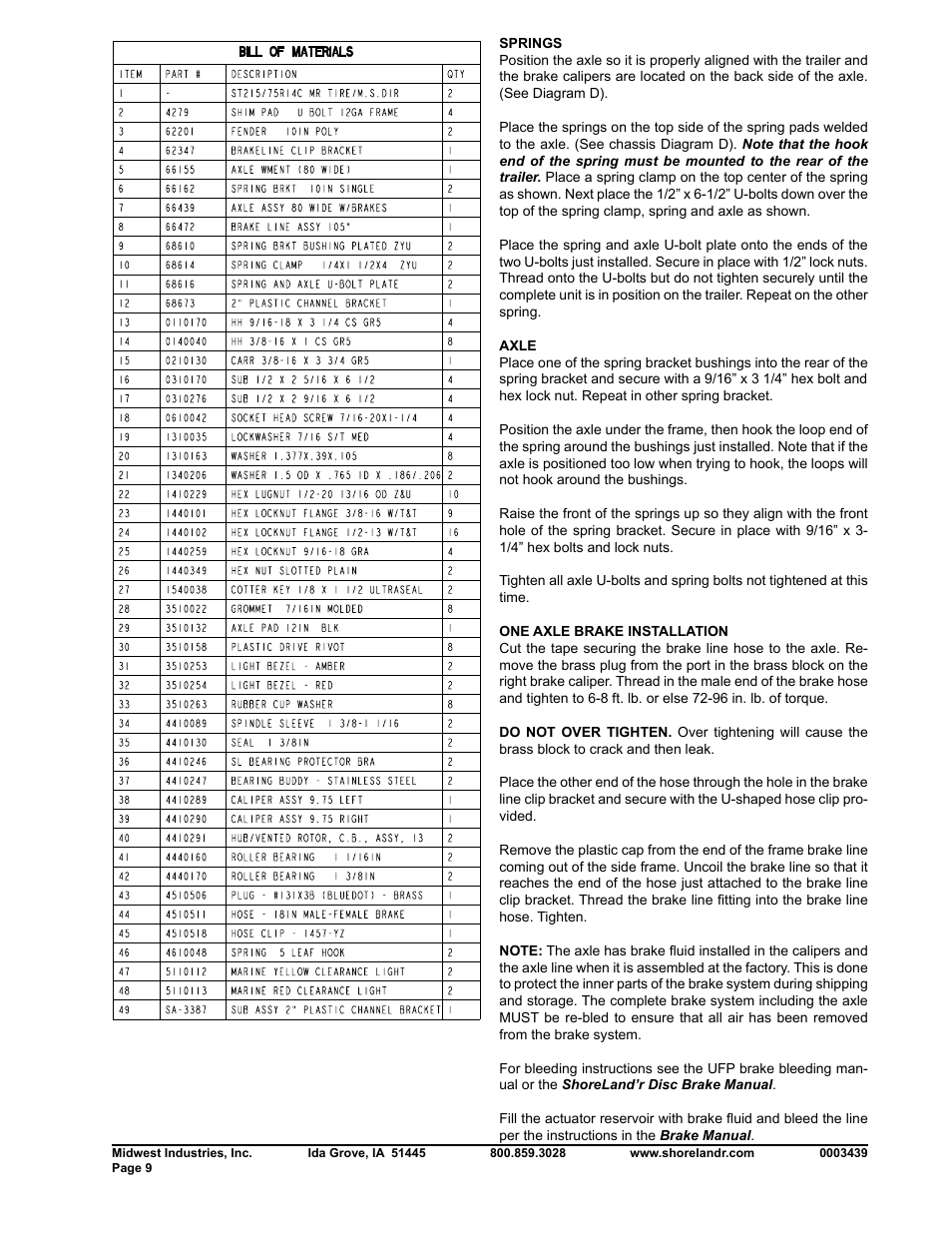 BILL OF MATERIALS

| ITEM | PART # | DESCRIPTION | QTY |
|---|---|---|---|
| 1 | - | ST215/75R14C MR TIRE/M.S.DIR | 2 |
| 2 | 4279 | SHIM PAD U BOLT 12GA FRAME | 4 |
| 3 | 62201 | FENDER 10IN POLY | 2 |
| 4 | 62347 | BRAKELINE CLIP BRACKET | 1 |
| 5 | 66155 | AXLE WMENT (80 WIDE) | 1 |
| 6 | 66162 | SPRING BRKT 10IN SINGLE | 2 |
| 7 | 66439 | AXLE ASSY 80 WIDE W/BRAKES | 1 |
| 8 | 66472 | BRAKE LINE ASSY 105" | 1 |
| 9 | 68610 | SPRING BRKT BUSHING PLATED ZYU | 2 |
| 10 | 68614 | SPRING CLAMP 1/4X1 1/2X4 ZYU | 2 |
| 11 | 68616 | SPRING AND AXLE U-BOLT PLATE | 2 |
| 12 | 68673 | 2" PLASTIC CHANNEL BRACKET | 1 |
| 13 | 0110170 | HH 9/16-18 X 3 1/4 CS GR5 | 4 |
| 14 | 0140040 | HH 3/8-16 X 1 CS GR5 | 8 |
| 15 | 0210130 | CARR 3/8-16 X 3 3/4 GR5 | 1 |
| 16 | 0310170 | SUB 1/2 X 2 5/16 X 6 1/2 | 4 |
| 17 | 0310276 | SUB 1/2 X 2 9/16 X 6 1/2 | 4 |
| 18 | 0610042 | SOCKET HEAD SCREW 7/16-20X1-1/4 | 4 |
| 19 | 1310035 | LOCKWASHER 7/16 S/T MED | 4 |
| 20 | 1310163 | WASHER 1.377X.39X.105 | 8 |
| 21 | 1340206 | WASHER 1.5 OD X .765 ID X .186/.206 | 2 |
| 22 | 1410229 | HEX LUGNUT 1/2-20 13/16 OD Z&U | 10 |
| 23 | 1440101 | HEX LOCKNUT FLANGE 3/8-16 W/T&T | 9 |
| 24 | 1440102 | HEX LOCKNUT FLANGE 1/2-13 W/T&T | 16 |
| 25 | 1440259 | HEX LOCKNUT 9/16-18 GRA | 4 |
| 26 | 1440349 | HEX NUT SLOTTED PLAIN | 2 |
| 27 | 1540038 | COTTER KEY 1/8 X 1 1/2 ULTRASEAL | 2 |
| 28 | 3510022 | GROMMET 7/16IN MOLDED | 8 |
| 29 | 3510132 | AXLE PAD 12IN BLK | 1 |
| 30 | 3510158 | PLASTIC DRIVE RIVOT | 8 |
| 31 | 3510253 | LIGHT BEZEL - AMBER | 2 |
| 32 | 3510254 | LIGHT BEZEL - RED | 2 |
| 33 | 3510263 | RUBBER CUP WASHER | 8 |
| 34 | 4410089 | SPINDLE SLEEVE 1 3/8-1 1/16 | 2 |
| 35 | 4410130 | SEAL 1 3/8IN | 2 |
| 36 | 4410246 | SL BEARING PROTECTOR BRA | 2 |
| 37 | 4410247 | BEARING BUDDY - STAINLESS STEEL | 2 |
| 38 | 4410289 | CALIPER ASSY 9.75 LEFT | 1 |
| 39 | 4410290 | CALIPER ASSY 9.75 RIGHT | 1 |
| 40 | 4410291 | HUB/VENTED ROTOR, C.B., ASSY, 13 | 2 |
| 41 | 4440160 | ROLLER BEARING 1 1/16IN | 2 |
| 42 | 4440170 | ROLLER BEARING 1 3/8IN | 2 |
| 43 | 4510506 | PLUG - #131X3B (BLUEDOT) - BRASS | 1 |
| 44 | 4510511 | HOSE - 18IN MALE-FEMALE BRAKE | 1 |
| 45 | 4510518 | HOSE CLIP - 1457-YZ | 1 |
| 46 | 4610048 | SPRING 5 LEAF HOOK | 2 |
| 47 | 5110112 | MARINE YELLOW CLEARANCE LIGHT | 2 |
| 48 | 5110113 | MARINE RED CLEARANCE LIGHT | 2 |
| 49 | SA-3387 | SUB ASSY 2" PLASTIC CHANNEL BRACKET | 1 |

SPRINGS
Position the axle so it is properly aligned with the trailer and the brake calipers are located on the back side of the axle. (See Diagram D).

Place the springs on the top side of the spring pads welded to the axle. (See chassis Diagram D). Note that the hook end of the spring must be mounted to the rear of the trailer. Place a spring clamp on the top center of the spring as shown. Next place the 1/2" x 6-1/2" U-bolts down over the top of the spring clamp, spring and axle as shown.

Place the spring and axle U-bolt plate onto the ends of the two U-bolts just installed. Secure in place with 1/2" lock nuts. Thread onto the U-bolts but do not tighten securely until the complete unit is in position on the trailer. Repeat on the other spring.

AXLE
Place one of the spring bracket bushings into the rear of the spring bracket and secure with a 9/16" x 3 1/4" hex bolt and hex lock nut. Repeat in other spring bracket.

Position the axle under the frame, then hook the loop end of the spring around the bushings just installed. Note that if the axle is positioned too low when trying to hook, the loops will not hook around the bushings.

Raise the front of the springs up so they align with the front hole of the spring bracket. Secure in place with 9/16" x 3-1/4" hex bolts and lock nuts.

Tighten all axle U-bolts and spring bolts not tightened at this time.

ONE AXLE BRAKE INSTALLATION
Cut the tape securing the brake line hose to the axle. Remove the brass plug from the port in the brass block on the right brake caliper. Thread in the male end of the brake hose and tighten to 6-8 ft. lb. or else 72-96 in. lb. of torque.

DO NOT OVER TIGHTEN. Over tightening will cause the brass block to crack and then leak.

Place the other end of the hose through the hole in the brake line clip bracket and secure with the U-shaped hose clip provided.

Remove the plastic cap from the end of the frame brake line coming out of the side frame. Uncoil the brake line so that it reaches the end of the hose just attached to the brake line clip bracket. Thread the brake line fitting into the brake line hose. Tighten.

NOTE: The axle has brake fluid installed in the calipers and the axle line when it is assembled at the factory. This is done to protect the inner parts of the brake system during shipping and storage. The complete brake system including the axle MUST be re-bled to ensure that all air has been removed from the brake system.

For bleeding instructions see the UFP brake bleeding manual or the ShoreLand'r Disc Brake Manual.

Fill the actuator reservoir with brake fluid and bleed the line per the instructions in the Brake Manual.

Midwest Industries, Inc. Ida Grove, IA 51445 800.859.3028 www.shorelandr.com 0003439
Page 9